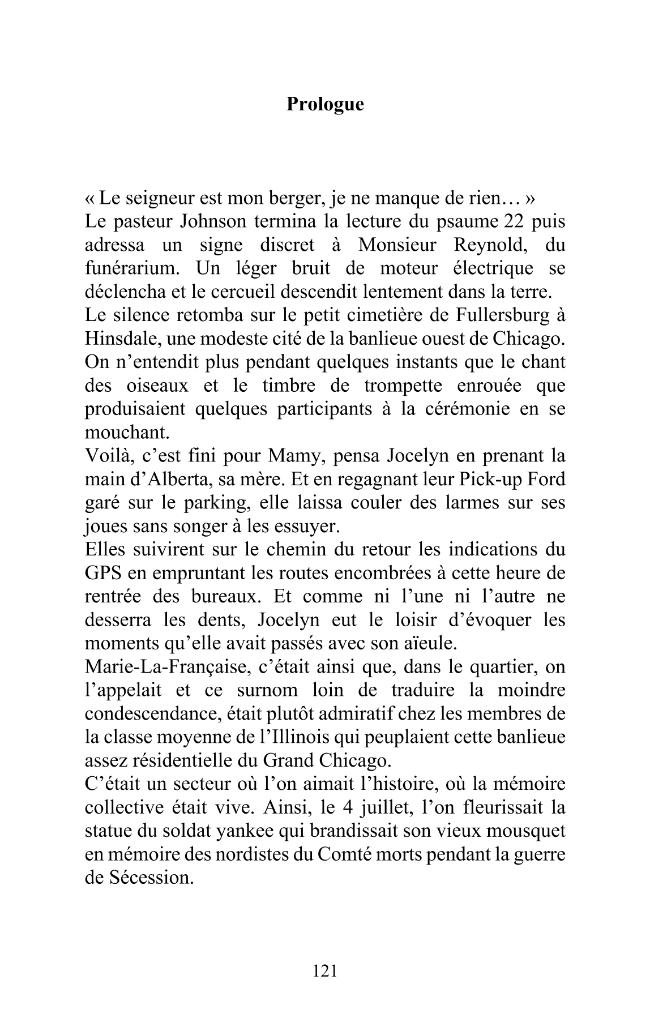 Prologue

« Le seigneur est mon berger, je ne manque de rien… »

Le pasteur Johnson termina la lecture du psaume 22 puis adressa un signe discret à Monsieur Reynold, du funérarium. Un léger bruit de moteur électrique se déclencha et le cercueil descendit lentement dans la terre.

Le silence retomba sur le petit cimetière de Fullersburg à Hinsdale, une modeste cité de la banlieue ouest de Chicago. On n'entendit plus pendant quelques instants que le chant des oiseaux et le timbre de trompette enrouée que produisaient quelques participants à la cérémonie en se mouchant.

Voilà, c'est fini pour Mamy, pensa Jocelyn en prenant la main d'Alberta, sa mère. Et en regagnant leur Pick-up Ford garé sur le parking, elle laissa couler des larmes sur ses joues sans songer à les essuyer.

Elles suivirent sur le chemin du retour les indications du GPS en empruntant les routes encombrées à cette heure de rentrée des bureaux. Et comme ni l'une ni l'autre ne desserra les dents, Jocelyn eut le loisir d'évoquer les moments qu'elle avait passés avec son aïeule.

Marie-La-Française, c'était ainsi que, dans le quartier, on l'appelait et ce surnom loin de traduire la moindre condescendance, était plutôt admiratif chez les membres de la classe moyenne de l'Illinois qui peuplaient cette banlieue assez résidentielle du Grand Chicago.

C'était un secteur où l'on aimait l'histoire, où la mémoire collective était vive. Ainsi, le 4 juillet, l'on fleurissait la statue du soldat yankee qui brandissait son vieux mousquet en mémoire des nordistes du Comté morts pendant la guerre de Sécession.

121